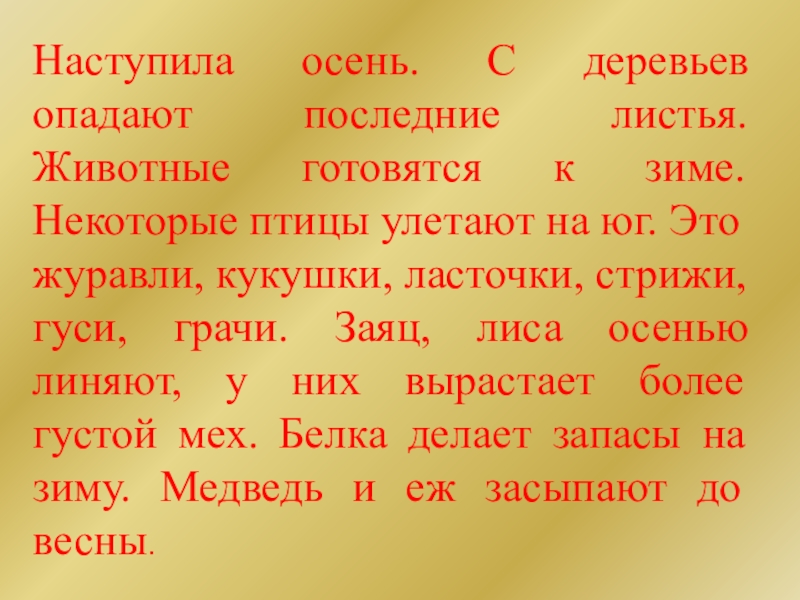 Наступила осень. С деревьев опадают последние листья. Животные готовятся к зиме. Некоторые птицы улетают на юг. Это журавли, кукушки, ласточки, стрижи, гуси, грачи. Заяц, лиса осенью линяют, у них вырастает более густой мех. Белка делает запасы на зиму. Медведь и еж засыпают до весны.